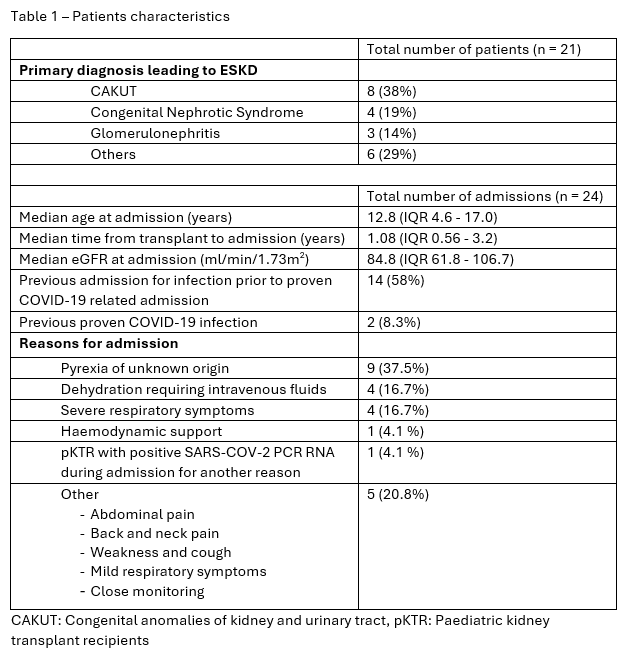 Table 1 – Patients characteristics

| | Total number of patients (n = 21) |
|---|---|
| **Primary diagnosis leading to ESKD** | |
| CAKUT | 8 (38%) |
| Congenital Nephrotic Syndrome | 4 (19%) |
| Glomerulonephritis | 3 (14%) |
| Others | 6 (29%) |
| | |
| | Total number of admissions (n = 24) |
| Median age at admission (years) | 12.8 (IQR 4.6 - 17.0) |
| Median time from transplant to admission (years) | 1.08 (IQR 0.56 - 3.2) |
| Median eGFR at admission (ml/min/1.73m$^2$) | 84.8 (IQR 61.8 - 106.7) |
| Previous admission for infection prior to proven COVID-19 related admission | 14 (58%) |
| Previous proven COVID-19 infection | 2 (8.3%) |
| **Reasons for admission** | |
| Pyrexia of unknown origin | 9 (37.5%) |
| Dehydration requiring intravenous fluids | 4 (16.7%) |
| Severe respiratory symptoms | 4 (16.7%) |
| Haemodynamic support | 1 (4.1 %) |
| pKTR with positive SARS-COV-2 PCR RNA during admission for another reason | 1 (4.1 %) |
| Other - Abdominal pain - Back and neck pain - Weakness and cough - Mild respiratory symptoms - Close monitoring | 5 (20.8%) |

CAKUT: Congenital anomalies of kidney and urinary tract, pKTR: Paediatric kidney transplant recipients